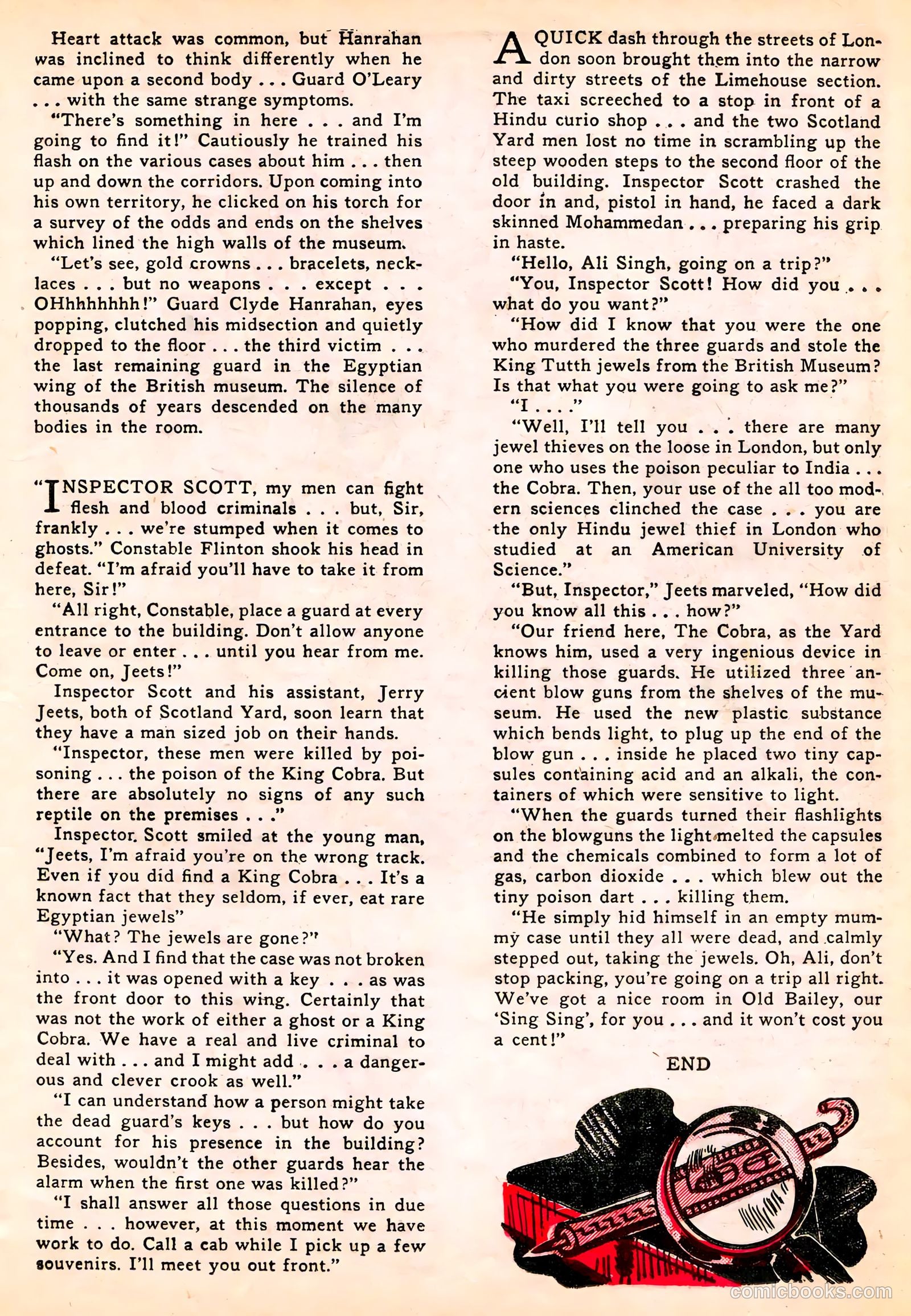 Heart attack was common, but Hanrahan was inclined to think differently when he came upon a second body . . . Guard O'Leary . . . with the same strange symptoms.

"There's something in here . . . and I'm going to find it!" Cautiously he trained his flash on the various cases about him . . . then up and down the corridors. Upon coming into his own territory, he clicked on his torch for a survey of the odds and ends on the shelves which lined the high walls of the museum.

"Let's see, gold crowns . . . bracelets, necklaces . . . but no weapons . . . except . . . OHhhhhhhh!" Guard Clyde Hanrahan, eyes popping, clutched his midsection and quietly dropped to the floor . . . the third victim . . . the last remaining guard in the Egyptian wing of the British museum. The silence of thousands of years descended on the many bodies in the room.

"INSPECTOR SCOTT, my men can fight flesh and blood criminals . . . but, Sir, frankly . . . we're stumped when it comes to ghosts." Constable Flinton shook his head in defeat. "I'm afraid you'll have to take it from here, Sir!"

"All right, Constable, place a guard at every entrance to the building. Don't allow anyone to leave or enter . . . until you hear from me. Come on, Jeets!"

Inspector Scott and his assistant, Jerry Jeets, both of Scotland Yard, soon learn that they have a man sized job on their hands.

"Inspector, these men were killed by poisoning . . . the poison of the King Cobra. But there are absolutely no signs of any such reptile on the premises . . ."

Inspector Scott smiled at the young man, "Jeets, I'm afraid you're on the wrong track. Even if you did find a King Cobra . . . It's a known fact that they seldom, if ever, eat rare Egyptian jewels"

"What? The jewels are gone?"

"Yes. And I find that the case was not broken into . . . it was opened with a key . . . as was the front door to this wing. Certainly that was not the work of either a ghost or a King Cobra. We have a real and live criminal to deal with . . . and I might add . . . a dangerous and clever crook as well."

"I can understand how a person might take the dead guard's keys . . . but how do you account for his presence in the building? Besides, wouldn't the other guards hear the alarm when the first one was killed?"

"I shall answer all those questions in due time . . . however, at this moment we have work to do. Call a cab while I pick up a few souvenirs. I'll meet you out front."

A QUICK dash through the streets of London soon brought them into the narrow and dirty streets of the Limehouse section. The taxi screeched to a stop in front of a Hindu curio shop . . . and the two Scotland Yard men lost no time in scrambling up the steep wooden steps to the second floor of the old building. Inspector Scott crashed the door in and, pistol in hand, he faced a dark skinned Mohammedan . . . preparing his grip in haste.

"Hello, Ali Singh, going on a trip?"

"You, Inspector Scott! How did you . . . what do you want?"

"How did I know that you were the one who murdered the three guards and stole the King Tutth jewels from the British Museum? Is that what you were going to ask me?"

"I . . . ."

"Well, I'll tell you . . . there are many jewel thieves on the loose in London, but only one who uses the poison peculiar to India . . . the Cobra. Then, your use of the all too modern sciences clinched the case . . . you are the only Hindu jewel thief in London who studied at an American University of Science."

"But, Inspector," Jeets marveled, "How did you know all this . . . how?"

"Our friend here, The Cobra, as the Yard knows him, used a very ingenious device in killing those guards. He utilized three ancient blow guns from the shelves of the museum. He used the new plastic substance which bends light, to plug up the end of the blow gun . . . inside he placed two tiny capsules containing acid and an alkali, the containers of which were sensitive to light.

"When the guards turned their flashlights on the blowguns the light melted the capsules and the chemicals combined to form a lot of gas, carbon dioxide . . . which blew out the tiny poison dart . . . killing them.

"He simply hid himself in an empty mummy case until they all were dead, and calmly stepped out, taking the jewels. Oh, Ali, don't stop packing, you're going on a trip all right. We've got a nice room in Old Bailey, our 'Sing Sing', for you . . . and it won't cost you a cent!"

END

comicbooks.com